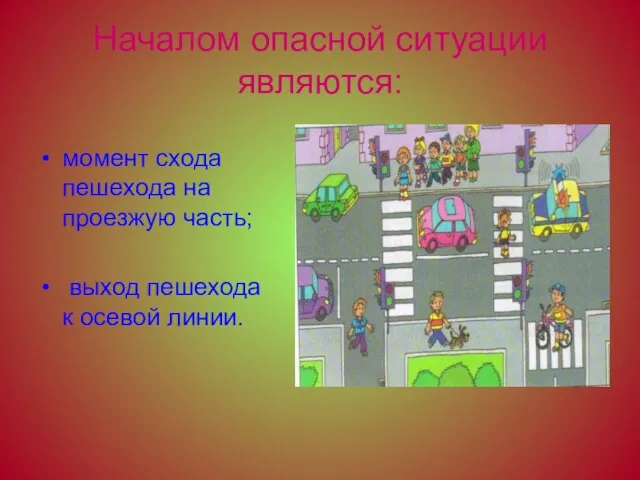 Началом опасной ситуации являются:

• момент схода пешехода на проезжую часть;

• выход пешехода к осевой линии.